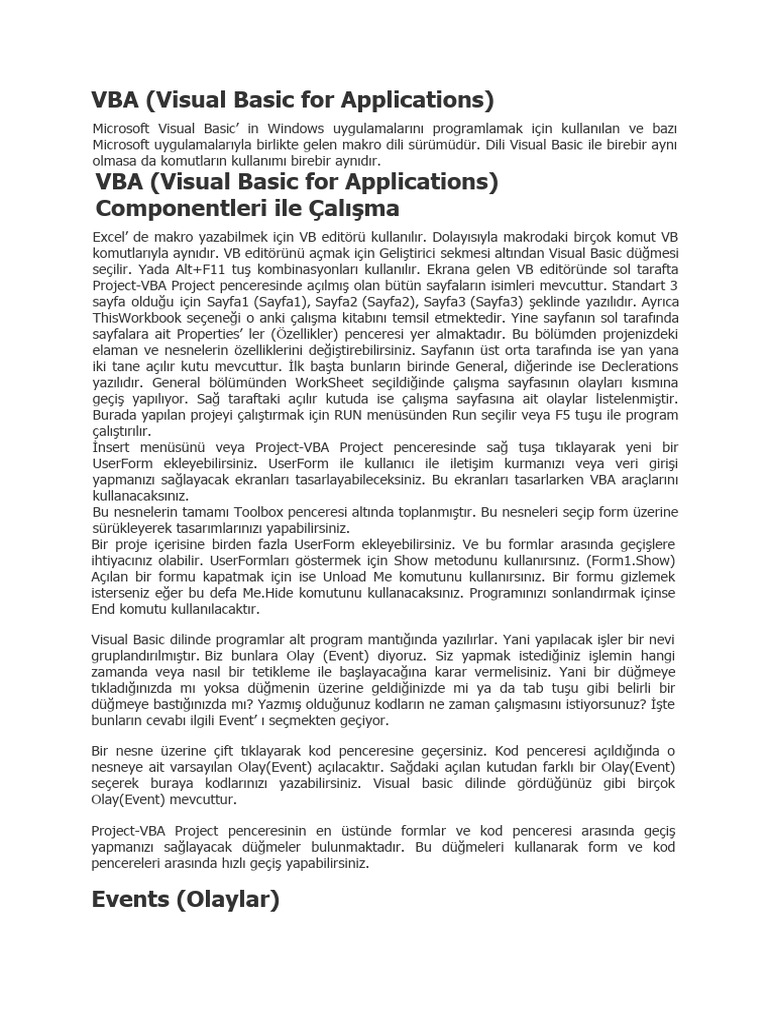 VBA (Visual Basic for Applications)

Microsoft Visual Basic' in Windows uygulamalarını programlamak için kullanılan ve bazı Microsoft uygulamalarıyla birlikte gelen makro dili sürümüdür. Dili Visual Basic ile birebir aynı olmasa da komutların kullanımı birebir aynıdır.

VBA (Visual Basic for Applications) Componentleri ile Çalışma

Excel' de makro yazabilmek için VB editörü kullanılır. Dolayısıyla makrodaki birçok komut VB komutlarıyla aynıdır. VB editörünü açmak için Geliştirici sekmesi altından Visual Basic düğmesi seçilir. Yada Alt+F11 tuş kombinasyonları kullanılır. Ekrana gelen VB editöründe sol tarafta Project-VBA Project penceresinde açılmış olan bütün sayfaların isimleri mevcuttur. Standart 3 sayfa olduğu için Sayfa1 (Sayfa1), Sayfa2 (Sayfa2), Sayfa3 (Sayfa3) şeklinde yazılıdır. Ayrıca ThisWorkbook seçeneği o anki çalışma kitabını temsil etmektedir. Yine sayfanın sol tarafında sayfalara ait Properties' ler (Özellikler) penceresi yer almaktadır. Bu bölümden projenizdeki elaman ve nesnelerin özelliklerini değiştirebilirsiniz. Sayfanın üst orta tarafında ise yan yana iki tane açılır kutu mevcuttur. İlk başta bunların birinde General, diğerinde ise Declerations yazılıdır. General bölümünden WorkSheet seçildiğinde çalışma sayfasının olayları kısmına geçiş yapılıyor. Sağ taraftaki açılır kutuda ise çalışma sayfasına ait olaylar listelenmiştir. Burada yapılan projeyi çalıştırmak için RUN menüsünden Run seçilir veya F5 tuşu ile program çalıştırılır.
İnsert menüsünü veya Project-VBA Project penceresinde sağ tuşa tıklayarak yeni bir UserForm ekleyebilirsiniz. UserForm ile kullanıcı ile iletişim kurmanızı veya veri girişi yapmanızı sağlayacak ekranları tasarlayabileceksiniz. Bu ekranları tasarlarken VBA araçlarını kullanacaksınız.
Bu nesnelerin tamamı Toolbox penceresi altında toplanmıştır. Bu nesneleri seçip form üzerine sürükleyerek tasarımlarınızı yapabilirsiniz.
Bir proje içerisine birden fazla UserForm ekleyebilirsiniz. Ve bu formlar arasında geçişlere ihtiyacınız olabilir. UserFormları göstermek için Show metodunu kullanırsınız. (Form1.Show) Açılan bir formu kapatmak için ise Unload Me komutunu kullanırsınız. Bir formu gizlemek isterseniz eğer bu defa Me.Hide komutunu kullanacaksınız. Programınızı sonlandırmak içinse End komutu kullanılacaktır.

Visual Basic dilinde programlar alt program mantığında yazılırlar. Yani yapılacak işler bir nevi gruplandırılmıştır. Biz bunlara Olay (Event) diyoruz. Siz yapmak istediğiniz işlemin hangi zamanda veya nasıl bir tetikleme ile başlayacağına karar vermelisiniz. Yani bir düğmeye tıkladığınızda mı yoksa düğmenin üzerine geldiğinizde mi ya da tab tuşu gibi belirli bir düğmeye bastığınızda mı? Yazmış olduğunuz kodların ne zaman çalışmasını istiyorsunuz? İşte bunların cevabı ilgili Event' ı seçmekten geçiyor.

Bir nesne üzerine çift tıklayarak kod penceresine geçersiniz. Kod penceresi açıldığında o nesneye ait varsayılan Olay(Event) açılacaktır. Sağdaki açılan kutudan farklı bir Olay(Event) seçerek buraya kodlarınızı yazabilirsiniz. Visual basic dilinde gördüğünüz gibi birçok Olay(Event) mevcuttur.

Project-VBA Project penceresinin en üstünde formlar ve kod penceresi arasında geçiş yapmanızı sağlayacak düğmeler bulunmaktadır. Bu düğmeleri kullanarak form ve kod pencereleri arasında hızlı geçiş yapabilirsiniz.

Events (Olaylar)